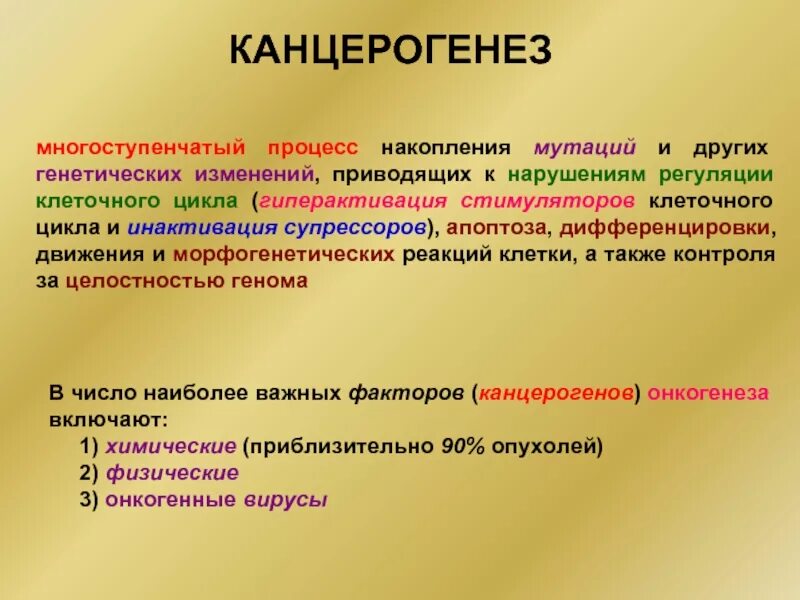 КАНЦЕРОГЕНЕЗ

многоступенчатый процесс накопления мутаций и других генетических изменений, приводящих к нарушениям регуляции клеточного цикла (гиперактивация стимуляторов клеточного цикла и инактивация супрессоров), апоптоза, дифференцировки, движения и морфогенетических реакций клетки, а также контроля за целостностью генома

В число наиболее важных факторов (канцерогенов) онкогенеза включают:
1) химические (приблизительно 90% опухолей)
2) физические
3) онкогенные вирусы